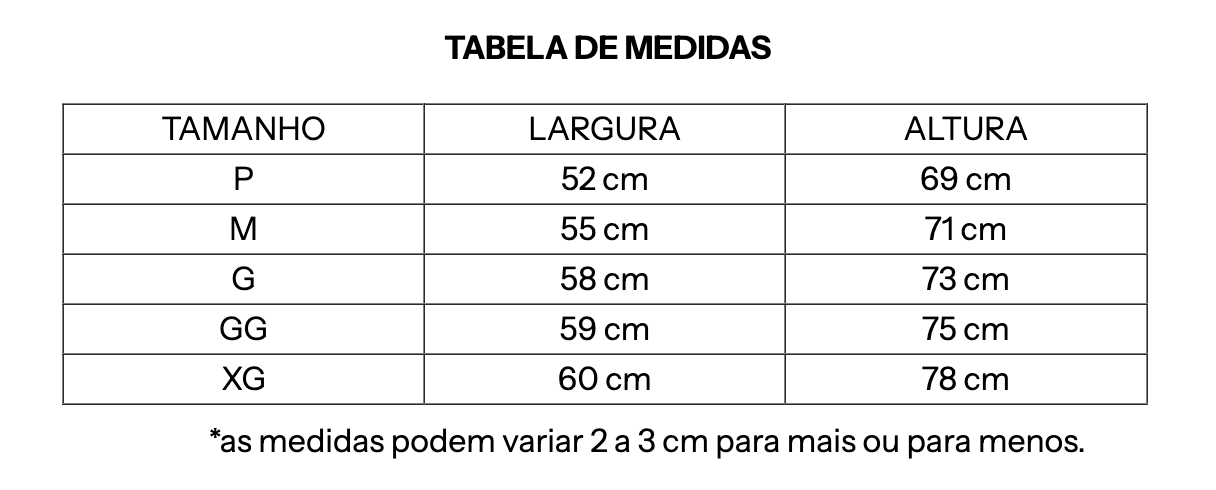 TABELA DE MEDIDAS

| TAMANHO | LARGURA | ALTURA |
|---|---|---|
| P | 52 cm | 69 cm |
| M | 55 cm | 71 cm |
| G | 58 cm | 73 cm |
| GG | 59 cm | 75 cm |
| XG | 60 cm | 78 cm |

*as medidas podem variar 2 a 3 cm para mais ou para menos.